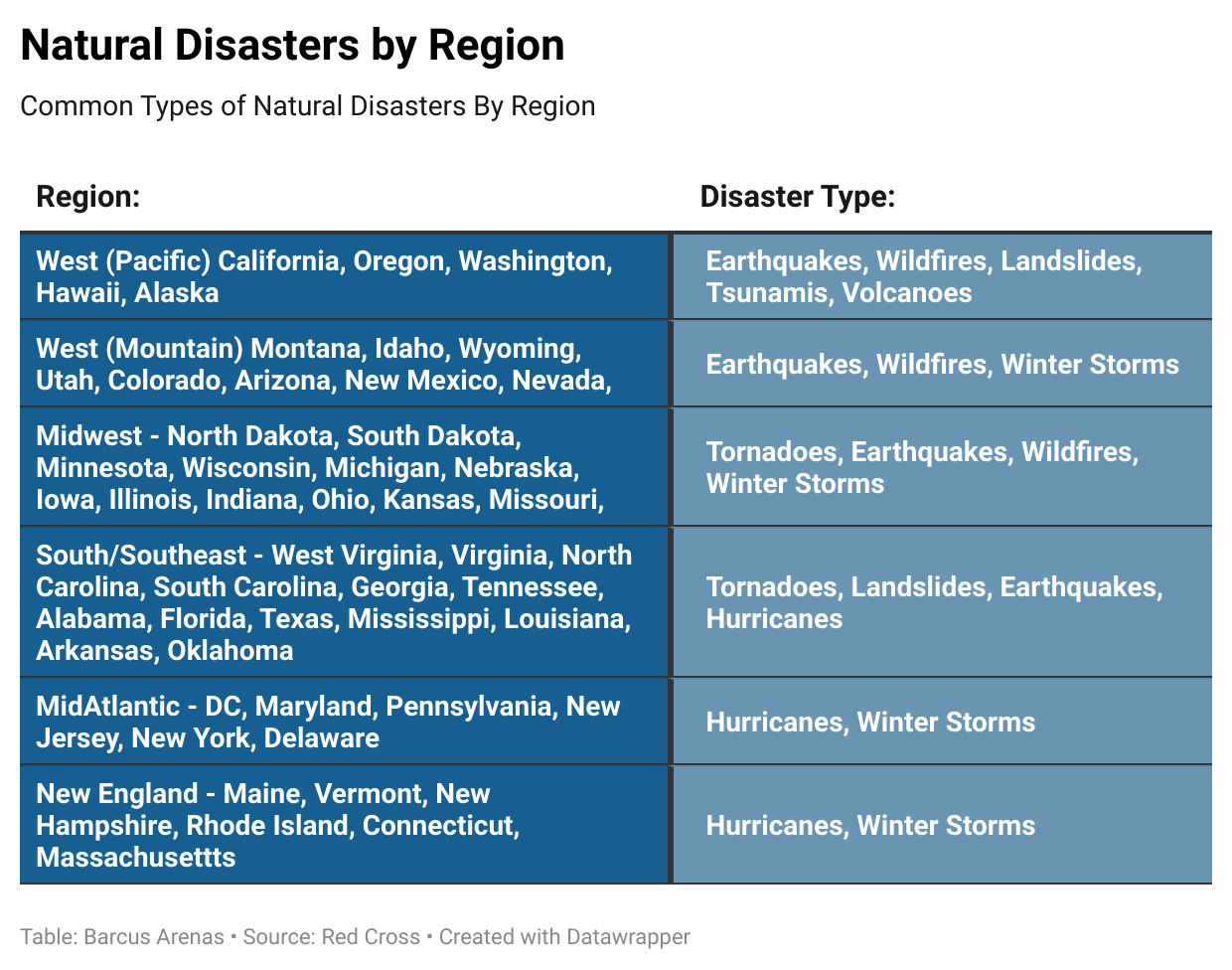 Natural Disasters by Region

Common Types of Natural Disasters By Region

| Region: | Disaster Type: |
|---|---|
| West (Pacific) California, Oregon, Washington, Hawaii, Alaska | Earthquakes, Wildfires, Landslides, Tsunamis, Volcanoes |
| West (Mountain) Montana, Idaho, Wyoming, Utah, Colorado, Arizona, New Mexico, Nevada, | Earthquakes, Wildfires, Winter Storms |
| Midwest - North Dakota, South Dakota, Minnesota, Wisconsin, Michigan, Nebraska, Iowa, Illinois, Indiana, Ohio, Kansas, Missouri, | Tornadoes, Earthquakes, Wildfires, Winter Storms |
| South/Southeast - West Virginia, Virginia, North Carolina, South Carolina, Georgia, Tennessee, Alabama, Florida, Texas, Mississippi, Louisiana, Arkansas, Oklahoma | Tornadoes, Landslides, Earthquakes, Hurricanes |
| MidAtlantic - DC, Maryland, Pennsylvania, New Jersey, New York, Delaware | Hurricanes, Winter Storms |
| New England - Maine, Vermont, New Hampshire, Rhode Island, Connecticut, Massachusettts | Hurricanes, Winter Storms |

Table: Barcus Arenas • Source: Red Cross • Created with Datawrapper